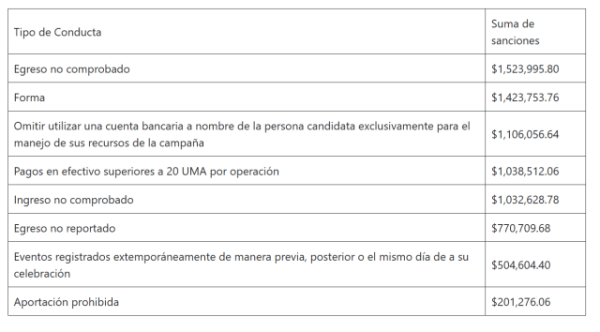 | Tipo de Conducta | Suma de sanciones |
|---|---|
| Egreso no comprobado | \$1,523,995.80 |
| Forma | \$1,423,753.76 |
| Omitir utilizar una cuenta bancaria a nombre de la persona candidata exclusivamente para el manejo de sus recursos de la campaña | \$1,106,056.64 |
| Pagos en efectivo superiores a 20 UMA por operación | \$1,038,512.06 |
| Ingreso no comprobado | \$1,032,628.78 |
| Egreso no reportado | \$770,709.68 |
| Eventos registrados extemporáneamente de manera previa, posterior o el mismo día de a su celebración | \$504,604.40 |
| Aportación prohibida | \$201,276.06 |